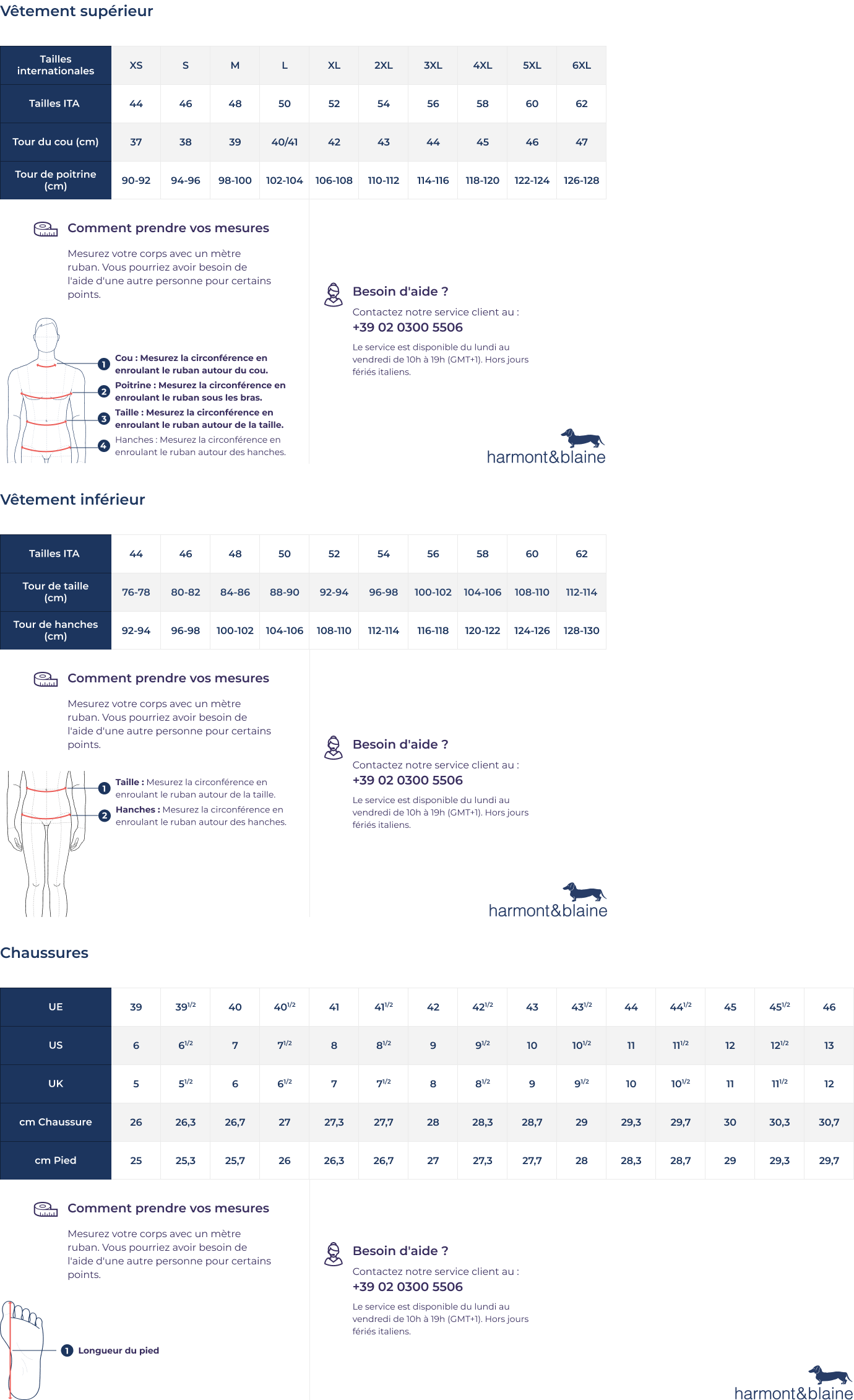 Vêtement supérieur

| Tailles internationales | XS | S | M | L | XL | 2XL | 3XL | 4XL | 5XL | 6XL |
|---|---|---|---|---|---|---|---|---|---|---|
| Tailles ITA | 44 | 46 | 48 | 50 | 52 | 54 | 56 | 58 | 60 | 62 |
| Tour du cou (cm) | 37 | 38 | 39 | 40/41 | 42 | 43 | 44 | 45 | 46 | 47 |
| Tour de poitrine (cm) | 90-92 | 94-96 | 98-100 | 102-104 | 106-108 | 110-112 | 114-116 | 118-120 | 122-124 | 126-128 |

Comment prendre vos mesures

Mesurez votre corps avec un mètre ruban. Vous pourriez avoir besoin de l'aide d'une autre personne pour certains points.

1 Cou : Mesurez la circonférence en enroulant le ruban autour du cou.
2 Poitrine : Mesurez la circonférence en enroulant le ruban sous les bras.
3 Taille : Mesurez la circonférence en enroulant le ruban autour de la taille.
4 Hanches : Mesurez la circonférence en enroulant le ruban autour des hanches.

Besoin d'aide ?

Contactez notre service client au :
+39 02 0300 5506

Le service est disponible du lundi au vendredi de 10h à 19h (GMT+1). Hors jours fériés italiens.

harmont&blaine

Vêtement inférieur

| Tailles ITA | 44 | 46 | 48 | 50 | 52 | 54 | 56 | 58 | 60 | 62 |
|---|---|---|---|---|---|---|---|---|---|---|
| Tour de taille (cm) | 76-78 | 80-82 | 84-86 | 88-90 | 92-94 | 96-98 | 100-102 | 104-106 | 108-110 | 112-114 |
| Tour de hanches (cm) | 92-94 | 96-98 | 100-102 | 104-106 | 108-110 | 112-114 | 116-118 | 120-122 | 124-126 | 128-130 |

Comment prendre vos mesures

Mesurez votre corps avec un mètre ruban. Vous pourriez avoir besoin de l'aide d'une autre personne pour certains points.

1 Taille : Mesurez la circonférence en enroulant le ruban autour de la taille.
2 Hanches : Mesurez la circonférence en enroulant le ruban autour des hanches.

Besoin d'aide ?

Contactez notre service client au :
+39 02 0300 5506

Le service est disponible du lundi au vendredi de 10h à 19h (GMT+1). Hors jours fériés italiens.

harmont&blaine

Chaussures

| UE | 39 | $39^{1/2}$ | 40 | $40^{1/2}$ | 41 | $41^{1/2}$ | 42 | $42^{1/2}$ | 43 | $43^{1/2}$ | 44 | $44^{1/2}$ | 45 | $45^{1/2}$ | 46 |
|---|---|---|---|---|---|---|---|---|---|---|---|---|---|---|---|
| US | 6 | $6^{1/2}$ | 7 | $7^{1/2}$ | 8 | $8^{1/2}$ | 9 | $9^{1/2}$ | 10 | $10^{1/2}$ | 11 | $11^{1/2}$ | 12 | $12^{1/2}$ | 13 |
| UK | 5 | $5^{1/2}$ | 6 | $6^{1/2}$ | 7 | $7^{1/2}$ | 8 | $8^{1/2}$ | 9 | $9^{1/2}$ | 10 | $10^{1/2}$ | 11 | $11^{1/2}$ | 12 |
| cm Chaussure | 26 | 26,3 | 26,7 | 27 | 27,3 | 27,7 | 28 | 28,3 | 28,7 | 29 | 29,3 | 29,7 | 30 | 30,3 | 30,7 |
| cm Pied | 25 | 25,3 | 25,7 | 26 | 26,3 | 26,7 | 27 | 27,3 | 27,7 | 28 | 28,3 | 28,7 | 29 | 29,3 | 29,7 |

Comment prendre vos mesures

Mesurez votre corps avec un mètre ruban. Vous pourriez avoir besoin de l'aide d'une autre personne pour certains points.

1 Longueur du pied

Besoin d'aide ?

Contactez notre service client au :
+39 02 0300 5506

Le service est disponible du lundi au vendredi de 10h à 19h (GMT+1). Hors jours fériés italiens.

harmont&blaine